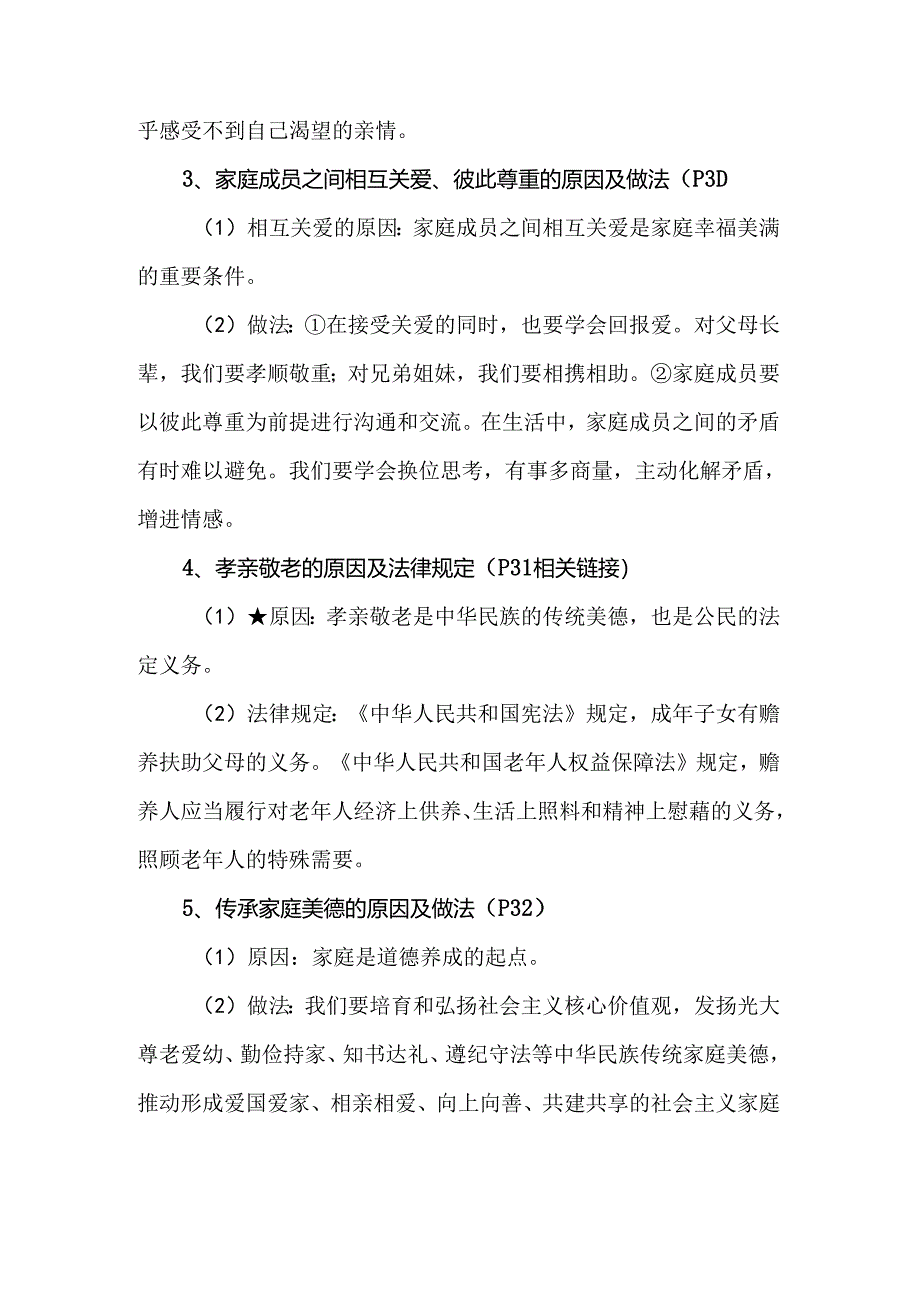 乎感受不到自己渴望的亲情。

3、家庭成员之间相互关爱、彼此尊重的原因及做法（P3D

（1）相互关爱的原因：家庭成员之间相互关爱是家庭幸福美满的重要条件。

（2）做法：①在接受关爱的同时，也要学会回报爱。对父母长辈，我们要孝顺敬重；对兄弟姐妹，我们要相携相助。②家庭成员要以彼此尊重为前提进行沟通和交流。在生活中，家庭成员之间的矛盾有时难以避免。我们要学会换位思考，有事多商量，主动化解矛盾，增进情感。

4、孝亲敬老的原因及法律规定（P31相关链接）

（1）★原因：孝亲敬老是中华民族的传统美德，也是公民的法定义务。

（2）法律规定：《中华人民共和国宪法》规定，成年子女有赡养扶助父母的义务。《中华人民共和国老年人权益保障法》规定，赡养人应当履行对老年人经济上供养、生活上照料和精神上慰藉的义务，照顾老年人的特殊需要。

5、传承家庭美德的原因及做法（P32）

（1）原因：家庭是道德养成的起点。

（2）做法：我们要培育和弘扬社会主义核心价值观，发扬光大尊老爱幼、勤俭持家、知书达礼、遵纪守法等中华民族传统家庭美德，推动形成爱国爱家、相亲相爱、向上向善、共建共享的社会主义家庭